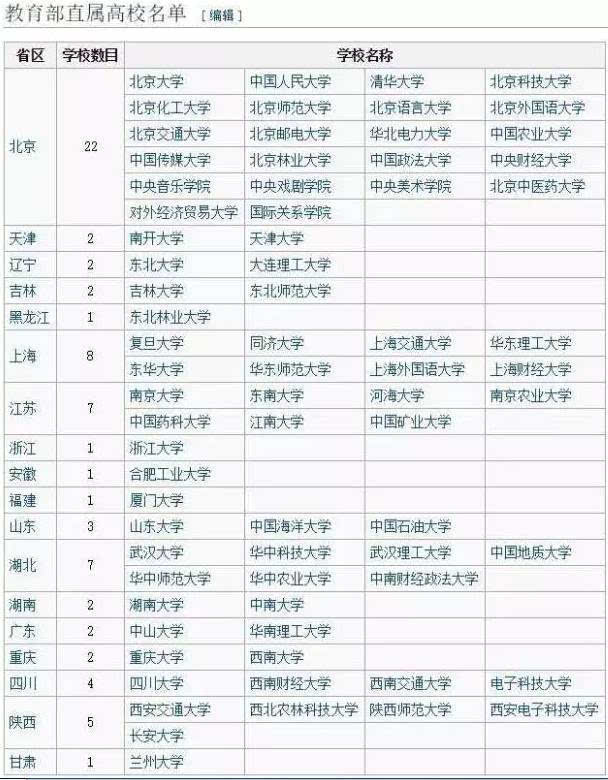 教育部直属高校名单 [编辑]

| 省区 | 学校数目 | 学校名称 | | | |
|---|---|---|---|---|---|
| 北京 | 22 | 北京大学 | 中国人民大学 | 清华大学 | 北京科技大学 |
| | | 北京化工大学 | 北京师范大学 | 北京语言大学 | 北京外国语大学 |
| | | 北京交通大学 | 北京邮电大学 | 华北电力大学 | 中国农业大学 |
| | | 中国传媒大学 | 北京林业大学 | 中国政法大学 | 中央财经大学 |
| | | 中央音乐学院 | 中央戏剧学院 | 中央美术学院 | 北京中医药大学 |
| | | 对外经济贸易大学 | 国际关系学院 | | |
| 天津 | 2 | 南开大学 | 天津大学 | | |
| 辽宁 | 2 | 东北大学 | 大连理工大学 | | |
| 吉林 | 2 | 吉林大学 | 东北师范大学 | | |
| 黑龙江 | 1 | 东北林业大学 | | | |
| 上海 | 8 | 复旦大学 | 同济大学 | 上海交通大学 | 华东理工大学 |
| | | 东华大学 | 华东师范大学 | 上海外国语大学 | 上海财经大学 |
| 江苏 | 7 | 南京大学 | 东南大学 | 河海大学 | 南京农业大学 |
| | | 中国药科大学 | 江南大学 | 中国矿业大学 | |
| 浙江 | 1 | 浙江大学 | | | |
| 安徽 | 1 | 合肥工业大学 | | | |
| 福建 | 1 | 厦门大学 | | | |
| 山东 | 3 | 山东大学 | 中国海洋大学 | 中国石油大学 | |
| 湖北 | 7 | 武汉大学 | 华中科技大学 | 武汉理工大学 | 中国地质大学 |
| | | 华中师范大学 | 华中农业大学 | 中南财经政法大学 | |
| 湖南 | 2 | 湖南大学 | 中南大学 | | |
| 广东 | 2 | 中山大学 | 华南理工大学 | | |
| 重庆 | 2 | 重庆大学 | 西南大学 | | |
| 四川 | 4 | 四川大学 | 西南财经大学 | 西南交通大学 | 电子科技大学 |
| 陕西 | 5 | 西安交通大学 | 西北农林科技大学 | 陕西师范大学 | 西安电子科技大学 |
| | | 长安大学 | | | |
| 甘肃 | 1 | 兰州大学 | | | |